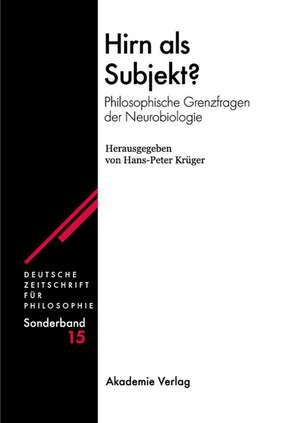 Hirn als Subjekt?

Philosophische Grenzfragen der Neurobiologie

Herausgegeben von Hans-Peter Krüger

DEUTSCHE ZEITSCHRIFT FÜR PHILOSOPHIE

Sonderband 15

Akademie Verlag